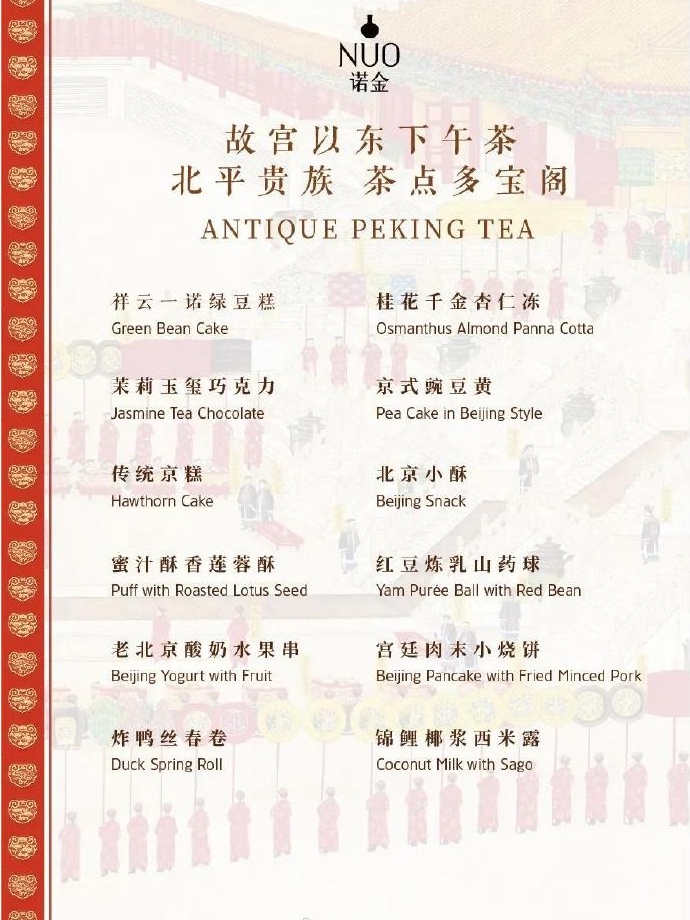 NUO
诺金

故宫以东下午茶
北平贵族 茶点多宝阁

ANTIQUE PEKING TEA

祥云一诺绿豆糕
Green Bean Cake

茉莉玉玺巧克力
Jasmine Tea Chocolate

传统京糕
Hawthorn Cake

蜜汁酥香莲蓉酥
Puff with Roasted Lotus Seed

老北京酸奶水果串
Beijing Yogurt with Fruit

炸鸭丝春卷
Duck Spring Roll

桂花千金杏仁冻
Osmanthus Almond Panna Cotta

京式豌豆黄
Pea Cake in Beijing Style

北京小酥
Beijing Snack

红豆炼乳山药球
Yam Purée Ball with Red Bean

宫廷肉末小烧饼
Beijing Pancake with Fried Minced Pork

锦鲤椰浆西米露
Coconut Milk with Sago